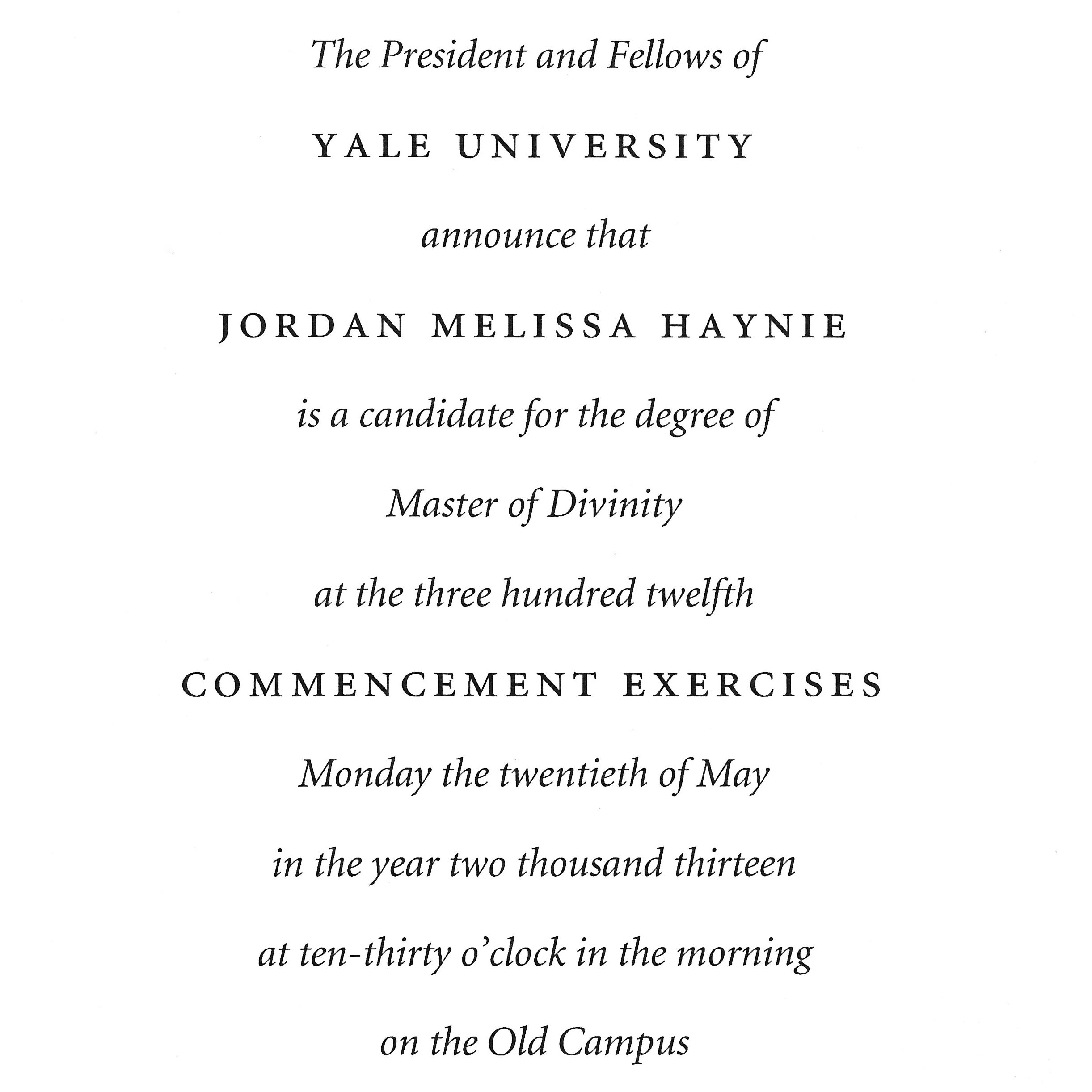 The President and Fellows of

YALE UNIVERSITY

announce that

JORDAN MELISSA HAYNIE

is a candidate for the degree of

Master of Divinity

at the three hundred twelfth

COMMENCEMENT EXERCISES

Monday the twentieth of May

in the year two thousand thirteen

at ten-thirty o'clock in the morning

on the Old Campus